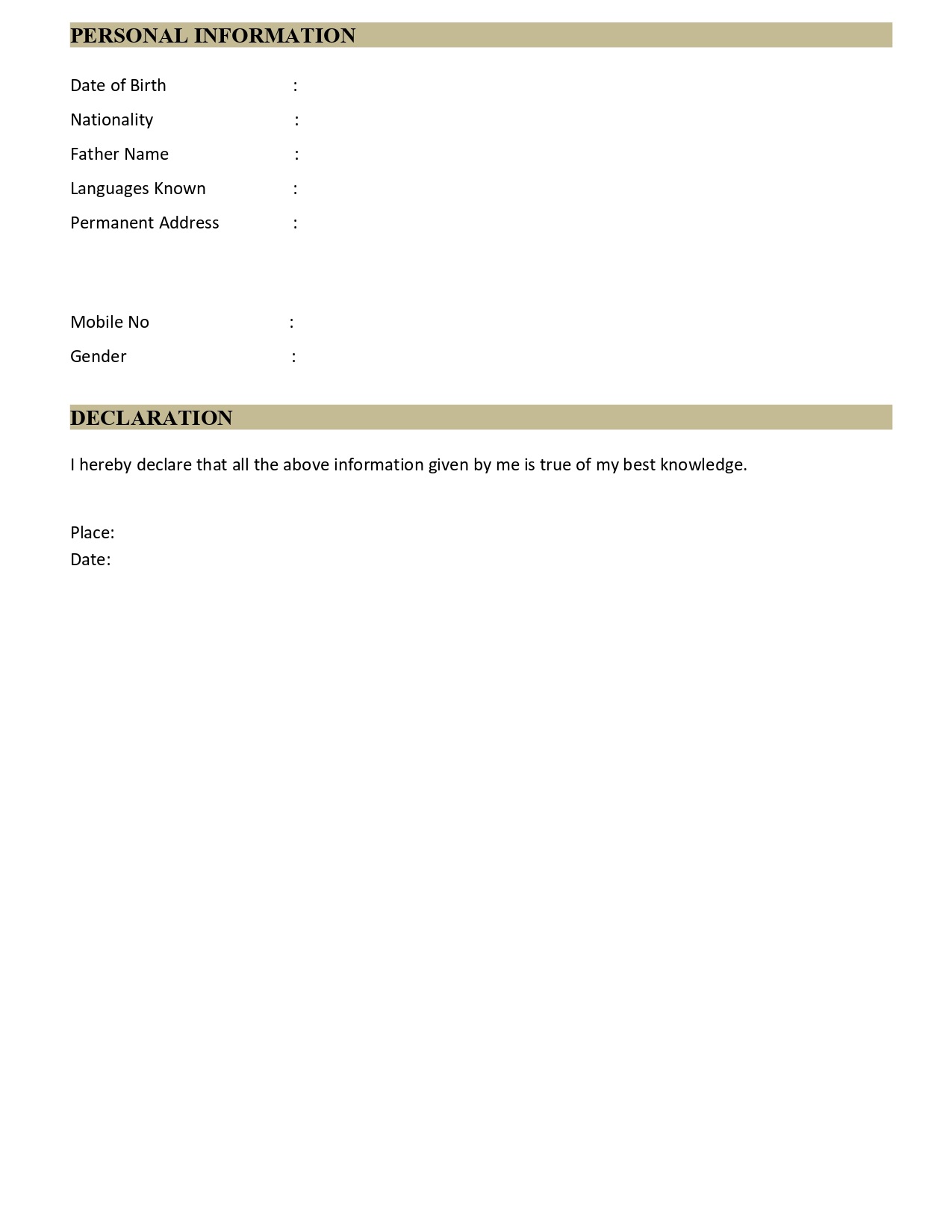 PERSONAL INFORMATION

Date of Birth :

Nationality :

Father Name :

Languages Known :

Permanent Address :

Mobile No :

Gender :

DECLARATION

I hereby declare that all the above information given by me is true of my best knowledge.

Place:
Date: